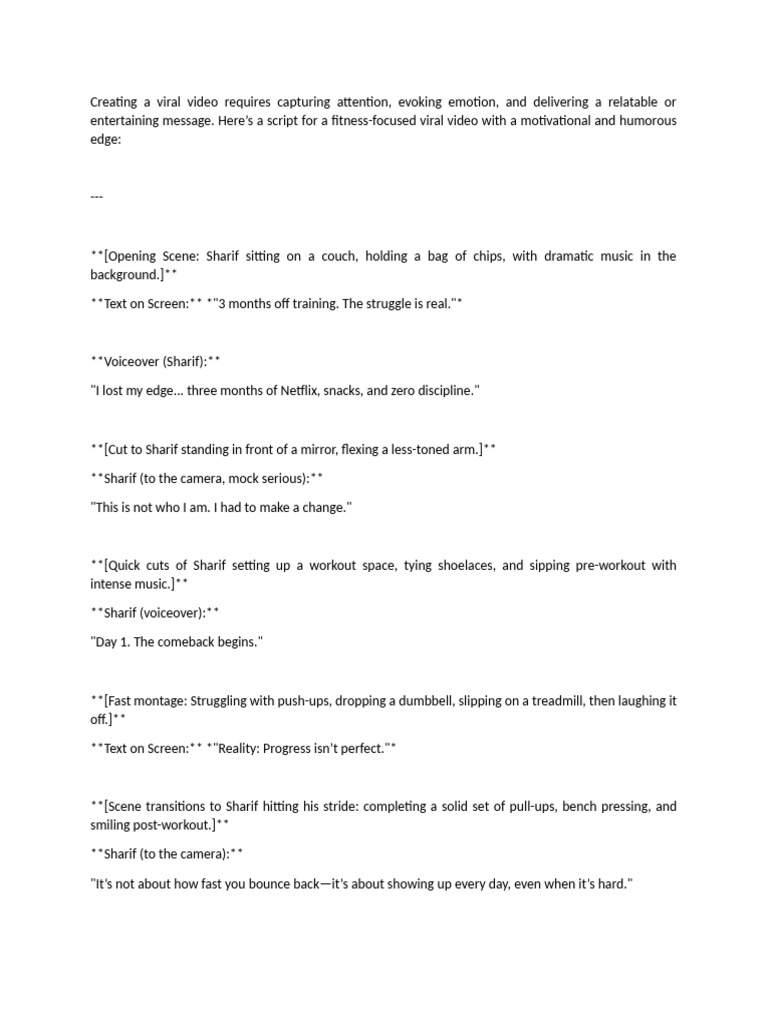 Creating a viral video requires capturing attention, evoking emotion, and delivering a relatable or entertaining message. Here's a script for a fitness-focused viral video with a motivational and humorous edge:

---

**[Opening Scene: Sharif sitting on a couch, holding a bag of chips, with dramatic music in the background.]**

**Text on Screen:** *"3 months off training. The struggle is real."*

**Voiceover (Sharif):**

"I lost my edge... three months of Netflix, snacks, and zero discipline."

**[Cut to Sharif standing in front of a mirror, flexing a less-toned arm.]**

**Sharif (to the camera, mock serious):**

"This is not who I am. I had to make a change."

**[Quick cuts of Sharif setting up a workout space, tying shoelaces, and sipping pre-workout with intense music.]**

**Sharif (voiceover):**

"Day 1. The comeback begins."

**[Fast montage: Struggling with push-ups, dropping a dumbbell, slipping on a treadmill, then laughing it off.]**

**Text on Screen:** *"Reality: Progress isn't perfect."*

**[Scene transitions to Sharif hitting his stride: completing a solid set of pull-ups, bench pressing, and smiling post-workout.]**

**Sharif (to the camera):**

"It's not about how fast you bounce back—it's about showing up every day, even when it's hard."